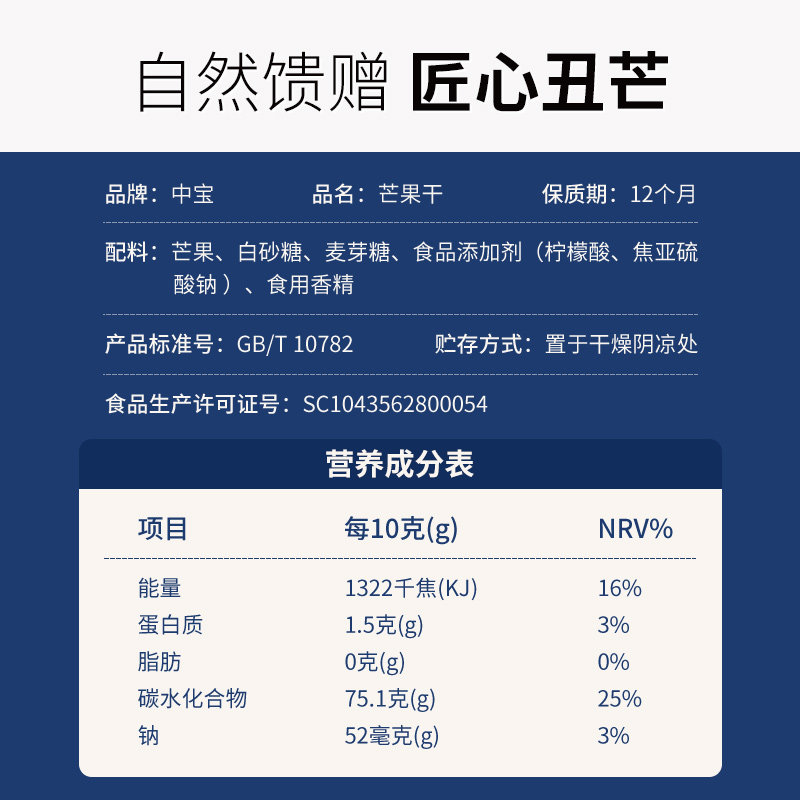 自然馈赠 匠心丑芒

品牌：中宝 品名：芒果干 保质期：12个月

配料：芒果、白砂糖、麦芽糖、食品添加剂（柠檬酸、焦亚硫酸钠）、食用香精

产品标准号：GB/T 10782 贮存方式：置于干燥阴凉处

食品生产许可证号：SC1043562800054

营养成分表

| 项目 | 每10克(g) | NRV% |
|---|---|---|
| 能量 | 1322千焦(KJ) | 16% |
| 蛋白质 | 1.5克(g) | 3% |
| 脂肪 | 0克(g) | 0% |
| 碳水化合物 | 75.1克(g) | 25% |
| 钠 | 52毫克(g) | 3% |